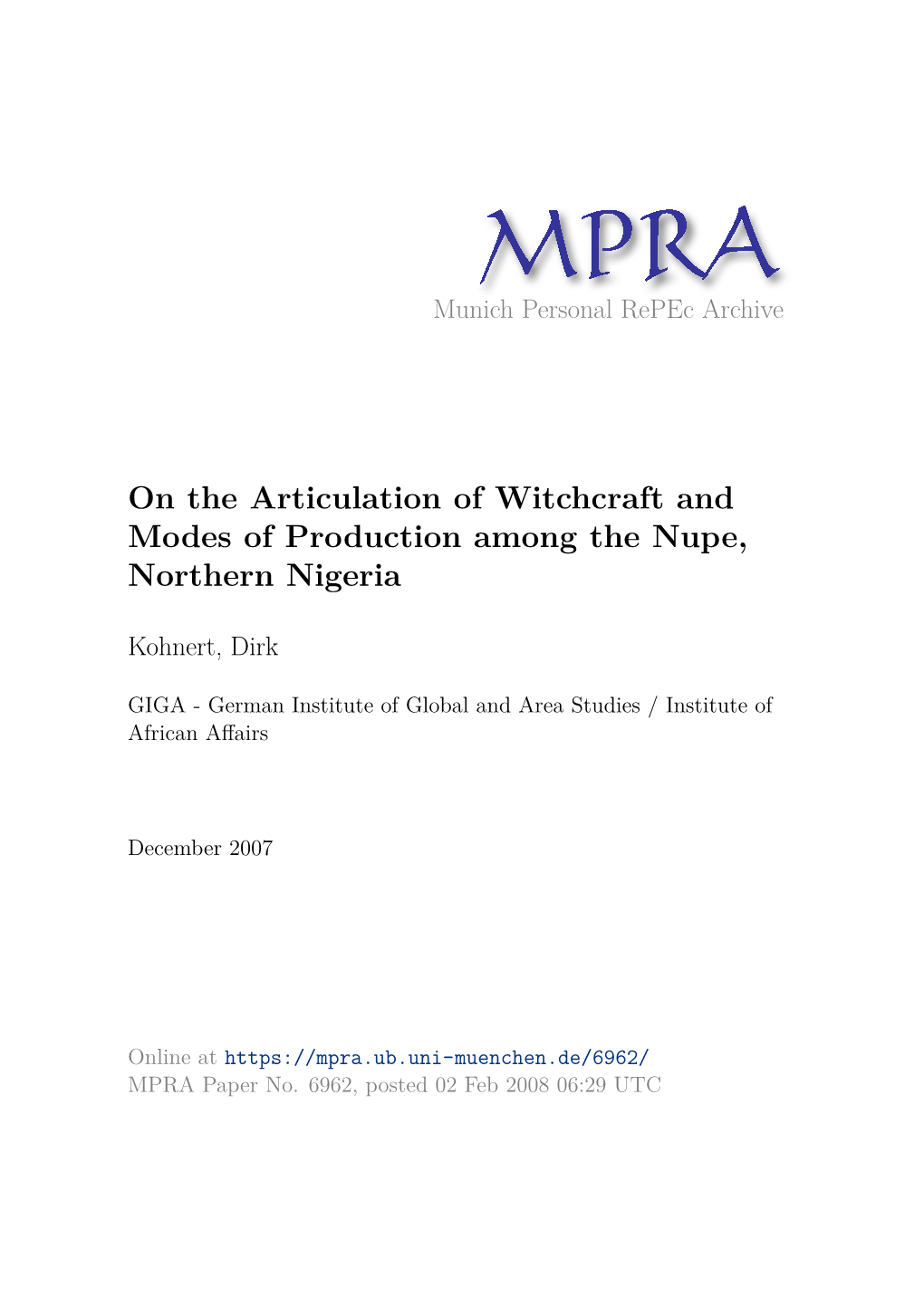 MPRA
Munich Personal RePEc Archive

On the Articulation of Witchcraft and Modes of Production among the Nupe, Northern Nigeria

Kohnert, Dirk

GIGA - German Institute of Global and Area Studies / Institute of African Affairs

December 2007

Online at https://mpra.ub.uni-muenchen.de/6962/
MPRA Paper No. 6962, posted 02 Feb 2008 06:29 UTC